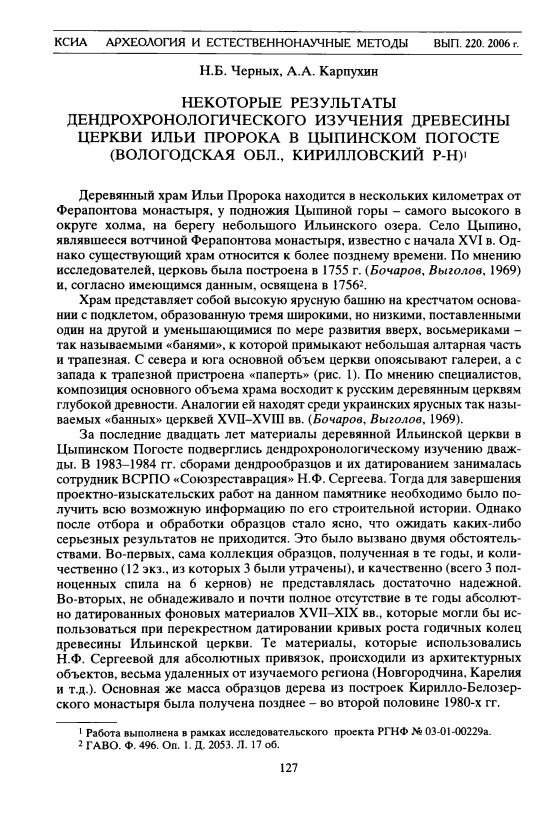 КСИА АРХЕОЛОГИЯ И ЕСТЕСТВЕННОНАУЧНЫЕ МЕТОДЫ ВЫП. 220. 2006 г.

Н.Б. Черных, А.А. Карпухин

НЕКОТОРЫЕ РЕЗУЛЬТАТЫ ДЕНДРОХРОНОЛОГИЧЕСКОГО ИЗУЧЕНИЯ ДРЕВЕСИНЫ ЦЕРКВИ ИЛЬИ ПРОРОКА В ЦЫПИНСКОМ ПОГОСТЕ (ВОЛОГОДСКАЯ ОБЛ., КИРИЛЛОВСКИЙ Р-Н)$^1$

Деревянный храм Ильи Пророка находится в нескольких километрах от Ферапонтова монастыря, у подножия Цыпиной горы – самого высокого в округе холма, на берегу небольшого Ильинского озера. Село Цыпино, являвшееся вотчиной Ферапонтова монастыря, известно с начала XVI в. Однако существующий храм относится к более позднему времени. По мнению исследователей, церковь была построена в 1755 г. (Бочаров, Выголов, 1969) и, согласно имеющимся данным, освящена в 1756$^2$.

Храм представляет собой высокую ярусную башню на крестчатом основании с подклетом, образованную тремя широкими, но низкими, поставленными один на другой и уменьшающимися по мере развития вверх, восьмериками – так называемыми «банями», к которой примыкают небольшая алтарная часть и трапезная. С севера и юга основной объем церкви опоясывают галереи, а с запада к трапезной пристроена «паперть» (рис. 1). По мнению специалистов, композиция основного объема храма восходит к русским деревянным церквям глубокой древности. Аналогии ей находят среди украинских ярусных так называемых «банных» церквей XVII–XVIII вв. (Бочаров, Выголов, 1969).

За последние двадцать лет материалы деревянной Ильинской церкви в Цыпинском Погосте подверглись дендрохронологическому изучению дважды. В 1983–1984 гг. сборами дендрообразцов и их датированием занималась сотрудник ВСРПО «Союзреставрация» Н.Ф. Сергеева. Тогда для завершения проектно-изыскательских работ на данном памятнике необходимо было получить всю возможную информацию по его строительной истории. Однако после отбора и обработки образцов стало ясно, что ожидать каких-либо серьезных результатов не приходится. Это было вызвано двумя обстоятельствами. Во-первых, сама коллекция образцов, полученная в те годы, и количественно (12 экз., из которых 3 были утрачены), и качественно (всего 3 полноценных спила на 6 кернов) не представлялась достаточно надежной. Во-вторых, не обнадеживало и почти полное отсутствие в те годы абсолютно датированных фоновых материалов XVII–XIX вв., которые могли бы использоваться при перекрестном датировании кривых роста годичных колец древесины Ильинской церкви. Те материалы, которые использовались Н.Ф. Сергеевой для абсолютных привязок, происходили из архитектурных объектов, весьма удаленных от изучаемого региона (Новгородчина, Карелия и т.д.). Основная же масса образцов дерева из построек Кирилло-Белозерского монастыря была получена позднее – во второй половине 1980-х гг.

$^1$ Работа выполнена в рамках исследовательского проекта РГНФ № 03-01-00229а.
$^2$ ГАВО. Ф. 496. Оп. 1. Д. 2053. Л. 17 об.

127